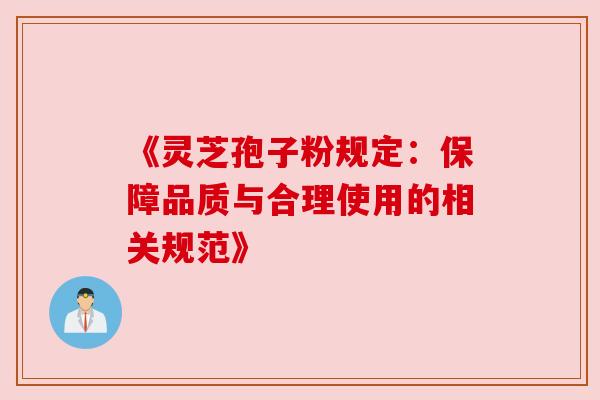 《灵芝孢子粉规定：保障品质与合理使用的相关规范》